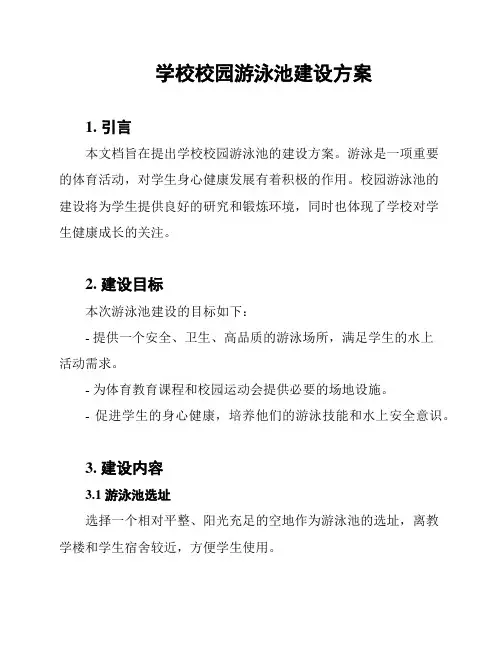 学校校园游泳池建设方案

1. 引言

本文档旨在提出学校校园游泳池的建设方案。游泳是一项重要的体育活动，对学生身心健康发展有着积极的作用。校园游泳池的建设将为学生提供良好的研究和锻炼环境，同时也体现了学校对学生健康成长的关注。

2. 建设目标

本次游泳池建设的目标如下：

- 提供一个安全、卫生、高品质的游泳场所，满足学生的水上活动需求。

- 为体育教育课程和校园运动会提供必要的场地设施。

- 促进学生的身心健康，培养他们的游泳技能和水上安全意识。

3. 建设内容

3.1 游泳池选址

选择一个相对平整、阳光充足的空地作为游泳池的选址，离教学楼和学生宿舍较近，方便学生使用。